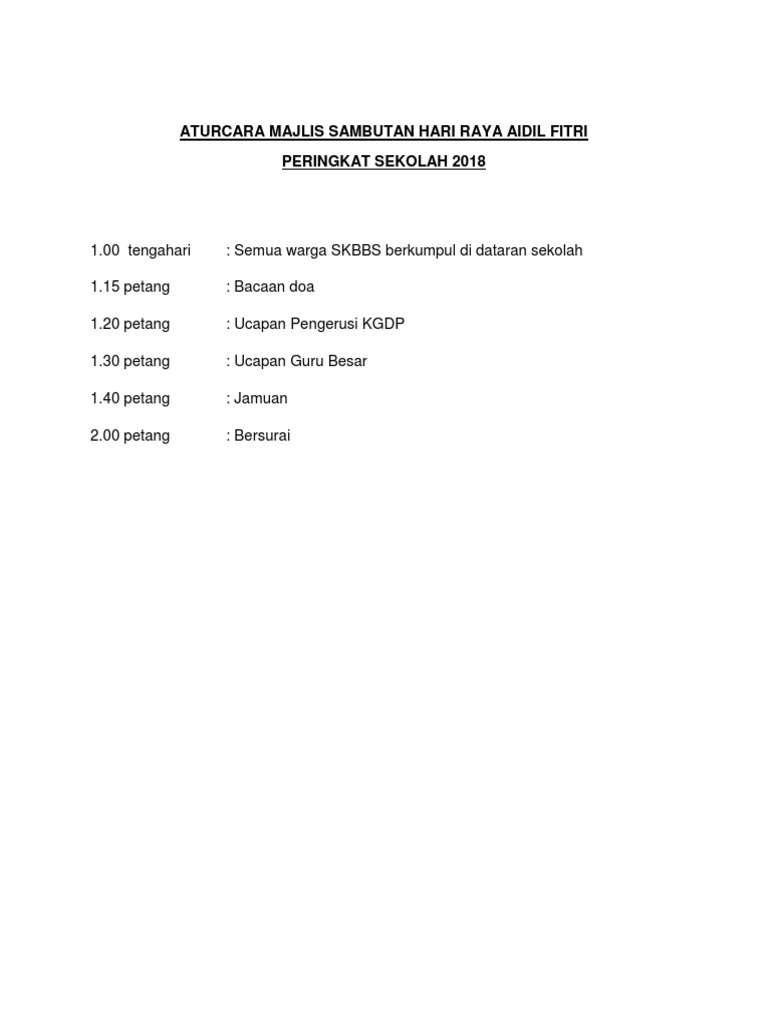 ATURCARA MAJLIS SAMBUTAN HARI RAYA AIDIL FITRI

PERINGKAT SEKOLAH 2018

1.00 tengahari : Semua warga SKBBS berkumpul di dataran sekolah

1.15 petang : Bacaan doa

1.20 petang : Ucapan Pengerusi KGDP

1.30 petang : Ucapan Guru Besar

1.40 petang : Jamuan

2.00 petang : Bersurai